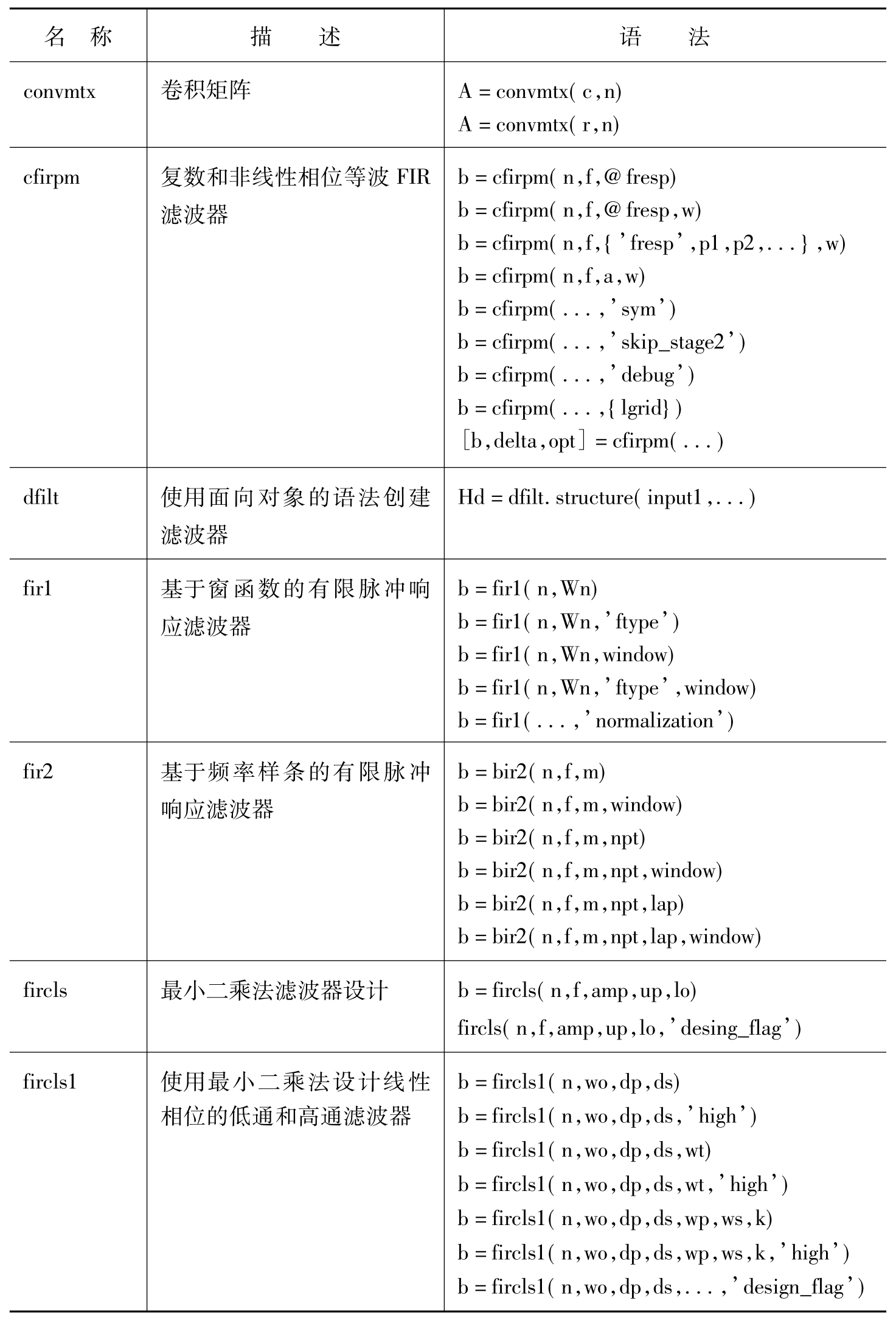 | 名 称 | 描 述 | 语 法 |
|---|---|---|
| convmtx | 卷积矩阵 | A = convmtx( c,n)<br>A = convmtx( r,n) |
| cfirpm | 复数和非线性相位等波 FIR 滤波器 | b = cfirpm( n,f,@ fresp)<br>b = cfirpm( n,f,@ fresp,w)<br>b = cfirpm( n,f,{ 'fresp',p1,p2,...} ,w)<br>b = cfirpm( n,f,a,w)<br>b = cfirpm( ...,'sym')<br>b = cfirpm( ...,'skip_stage2')<br>b = cfirpm( ...,'debug')<br>b = cfirpm( ...,{ lgrid} )<br>[b,delta,opt] = cfirpm( ...) |
| dfilt | 使用面向对象的语法创建滤波器 | Hd = dfilt. structure( input1,...) |
| fir1 | 基于窗函数的有限脉冲响应滤波器 | b = fir1( n,Wn)<br>b = fir1( n,Wn,'ftype')<br>b = fir1( n,Wn,window)<br>b = fir1( n,Wn,'ftype',window)<br>b = fir1( ...,'normalization') |
| fir2 | 基于频率样条的有限脉冲响应滤波器 | b = bir2( n,f,m)<br>b = bir2( n,f,m,window)<br>b = bir2( n,f,m,npt)<br>b = bir2( n,f,m,npt,window)<br>b = bir2( n,f,m,npt,lap)<br>b = bir2( n,f,m,npt,lap,window) |
| fircls | 最小二乘法滤波器设计 | b = fircls( n,f,amp,up,lo)<br>fircls( n,f,amp,up,lo,'desing_flag') |
| fircls1 | 使用最小二乘法设计线性相位的低通和高通滤波器 | b = fircls1( n,wo,dp,ds)<br>b = fircls1( n,wo,dp,ds,'high')<br>b = fircls1( n,wo,dp,ds,wt)<br>b = fircls1( n,wo,dp,ds,wt,'high')<br>b = fircls1( n,wo,dp,ds,wp,ws,k)<br>b = fircls1( n,wo,dp,ds,wp,ws,k,'high')<br>b = fircls1( n,wo,dp,ds,...,'design_flag') |